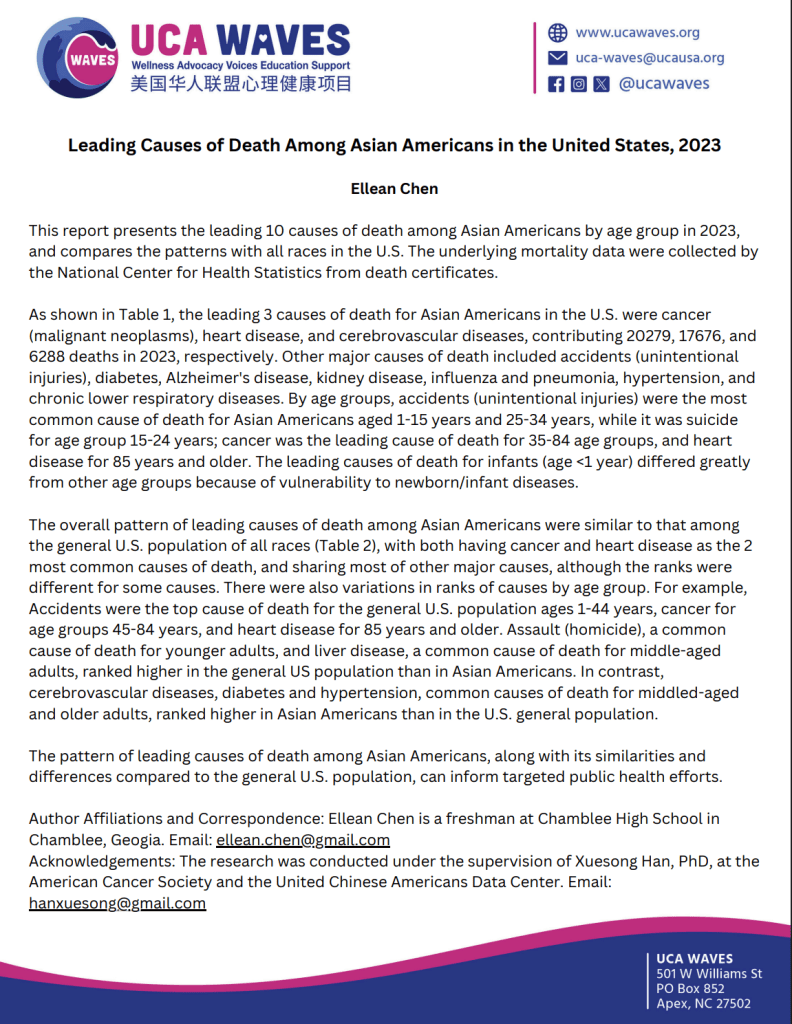 WAVES

UCA WAVES
Wellness Advocacy Voices Education Support
美国华人联盟心理健康项目

www.ucawaves.org
uca-waves@ucausa.org
@ucawaves

Leading Causes of Death Among Asian Americans in the United States, 2023

Ellean Chen

This report presents the leading 10 causes of death among Asian Americans by age group in 2023, and compares the patterns with all races in the U.S. The underlying mortality data were collected by the National Center for Health Statistics from death certificates.

As shown in Table 1, the leading 3 causes of death for Asian Americans in the U.S. were cancer (malignant neoplasms), heart disease, and cerebrovascular diseases, contributing 20279, 17676, and 6288 deaths in 2023, respectively. Other major causes of death included accidents (unintentional injuries), diabetes, Alzheimer's disease, kidney disease, influenza and pneumonia, hypertension, and chronic lower respiratory diseases. By age groups, accidents (unintentional injuries) were the most common cause of death for Asian Americans aged 1-15 years and 25-34 years, while it was suicide for age group 15-24 years; cancer was the leading cause of death for 35-84 age groups, and heart disease for 85 years and older. The leading causes of death for infants (age <1 year) differed greatly from other age groups because of vulnerability to newborn/infant diseases.

The overall pattern of leading causes of death among Asian Americans were similar to that among the general U.S. population of all races (Table 2), with both having cancer and heart disease as the 2 most common causes of death, and sharing most of other major causes, although the ranks were different for some causes. There were also variations in ranks of causes by age group. For example, Accidents were the top cause of death for the general U.S. population ages 1-44 years, cancer for age groups 45-84 years, and heart disease for 85 years and older. Assault (homicide), a common cause of death for younger adults, and liver disease, a common cause of death for middle-aged adults, ranked higher in the general US population than in Asian Americans. In contrast, cerebrovascular diseases, diabetes and hypertension, common causes of death for middled-aged and older adults, ranked higher in Asian Americans than in the U.S. general population.

The pattern of leading causes of death among Asian Americans, along with its similarities and differences compared to the general U.S. population, can inform targeted public health efforts.

Author Affiliations and Correspondence: Ellean Chen is a freshman at Chamblee High School in Chamblee, Geogia. Email: ellean.chen@gmail.com
Acknowledgements: The research was conducted under the supervision of Xuesong Han, PhD, at the American Cancer Society and the United Chinese Americans Data Center. Email: hanxuesong@gmail.com

UCA WAVES
501 W Williams St
PO Box 852
Apex, NC 27502